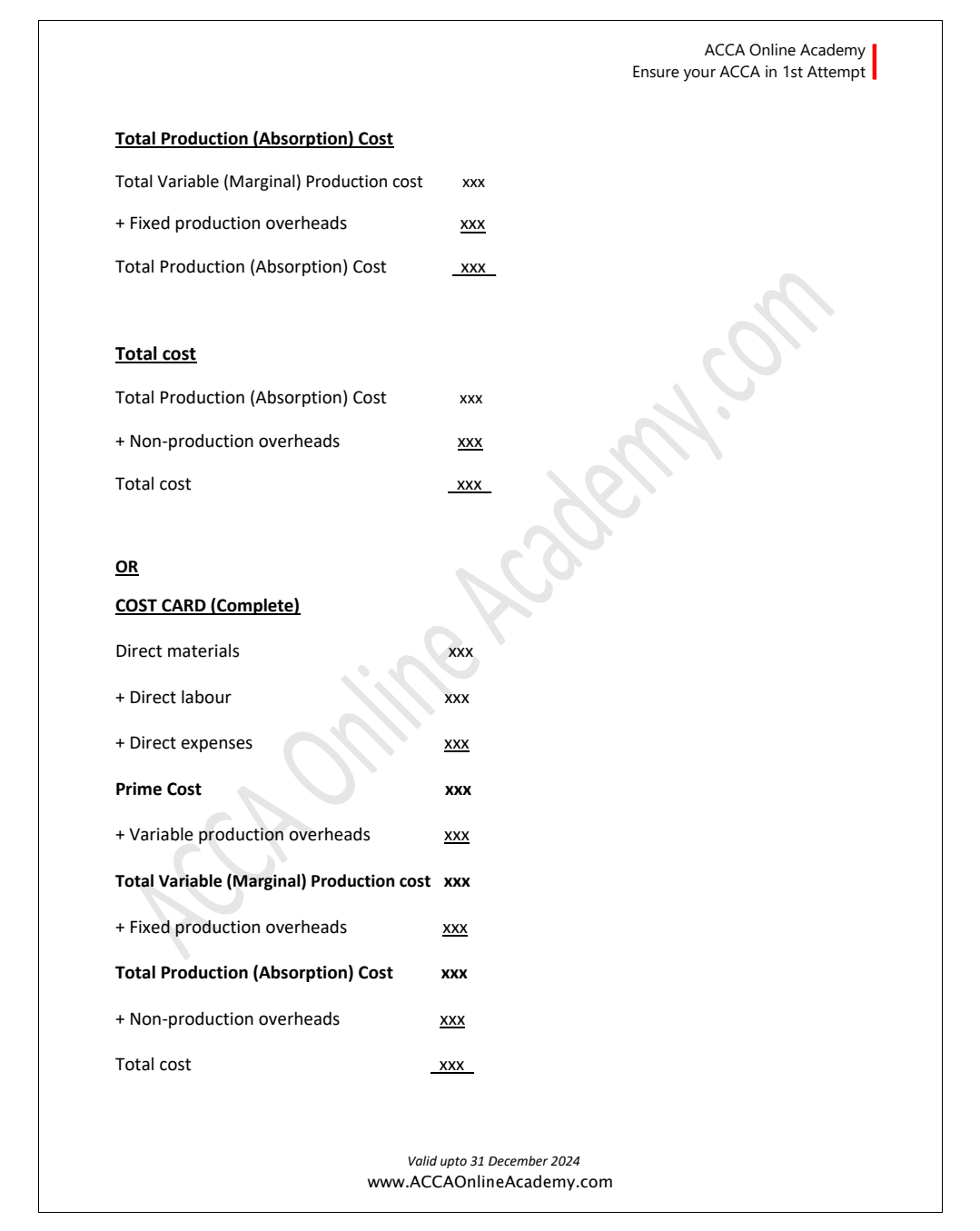 ACCA Online Academy
Ensure your ACCA in 1st Attempt

Total Production (Absorption) Cost

Total Variable (Marginal) Production cost xxx

+ Fixed production overheads xxx

Total Production (Absorption) Cost xxx

Total cost

Total Production (Absorption) Cost xxx

+ Non-production overheads xxx

Total cost xxx

OR

COST CARD (Complete)

Direct materials xxx

+ Direct labour xxx

+ Direct expenses xxx

Prime Cost xxx

+ Variable production overheads xxx

Total Variable (Marginal) Production cost xxx

+ Fixed production overheads xxx

Total Production (Absorption) Cost xxx

+ Non-production overheads xxx

Total cost xxx

ACCA Online Academy.com

Valid upto 31 December 2024
www.ACCAOnlineAcademy.com